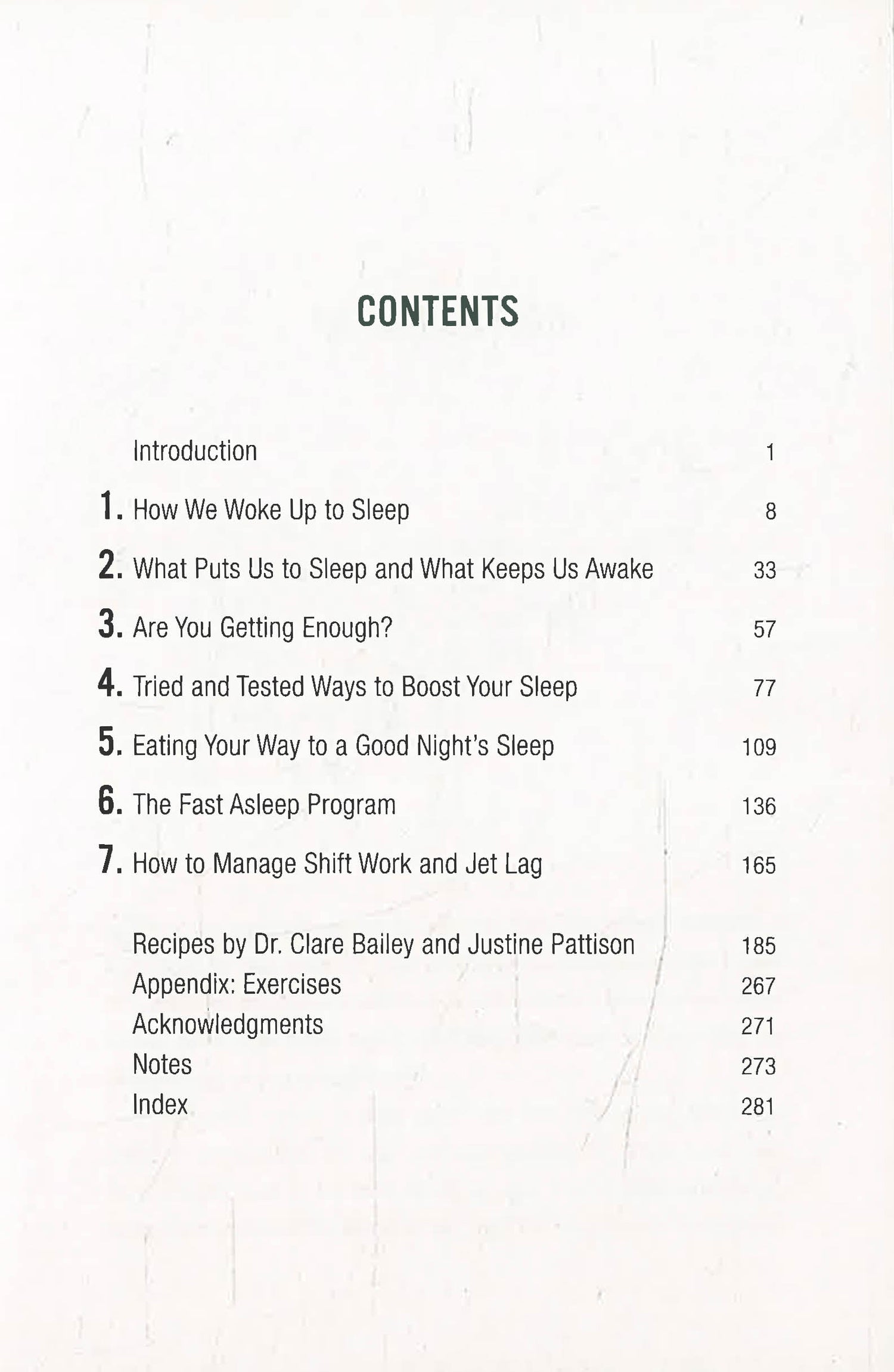 CONTENTS

Introduction 1

1. How We Woke Up to Sleep 8

2. What Puts Us to Sleep and What Keeps Us Awake 33

3. Are You Getting Enough? 57

4. Tried and Tested Ways to Boost Your Sleep 77

5. Eating Your Way to a Good Night's Sleep 109

6. The Fast Asleep Program 136

7. How to Manage Shift Work and Jet Lag 165

Recipes by Dr. Clare Bailey and Justine Pattison 185
Appendix: Exercises 267
Acknowledgments 271
Notes 273
Index 281